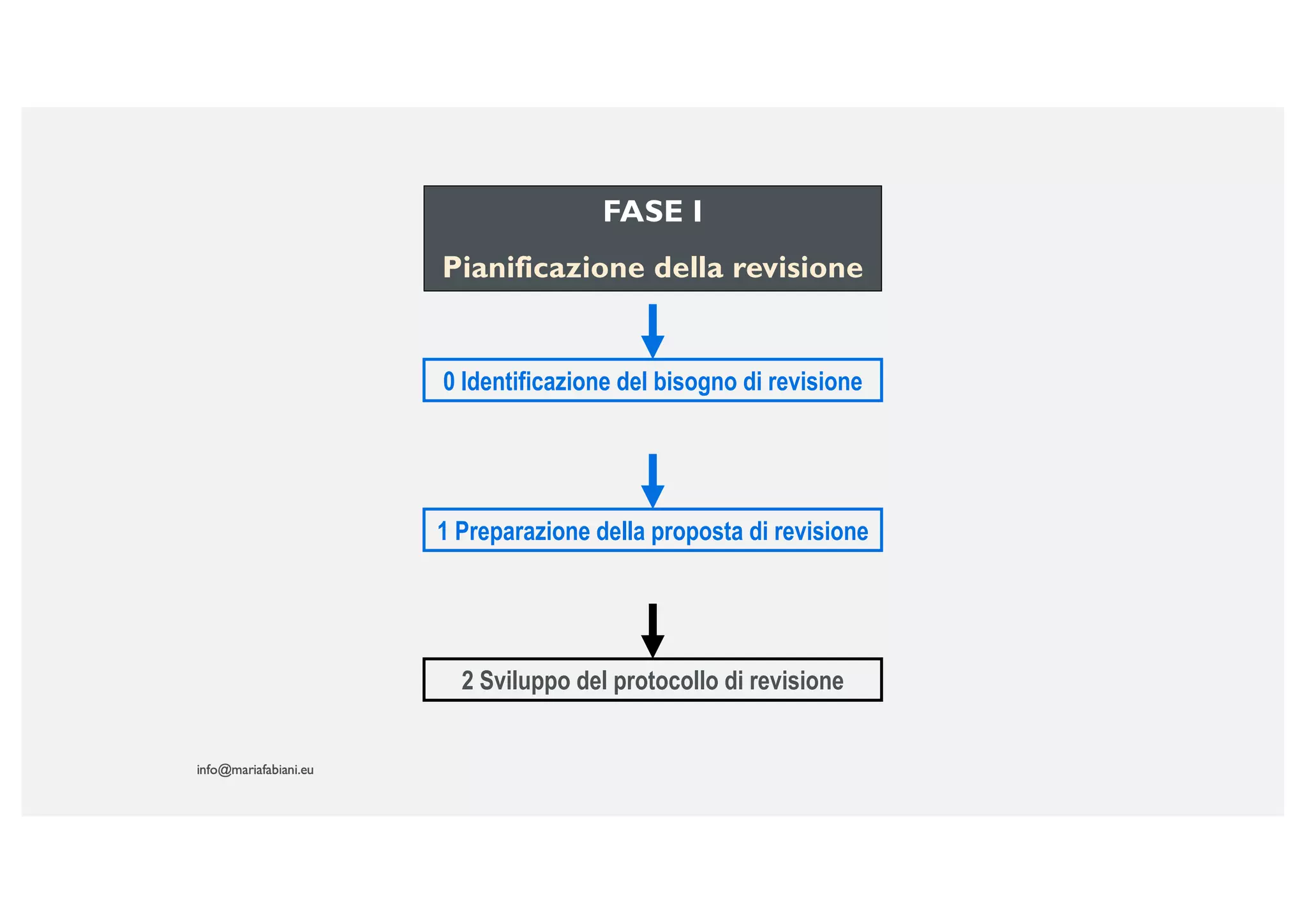 FASE I

Pianificazione della revisione

0 Identificazione del bisogno di revisione

1 Preparazione della proposta di revisione

2 Sviluppo del protocollo di revisione

info@mariafabiani.eu